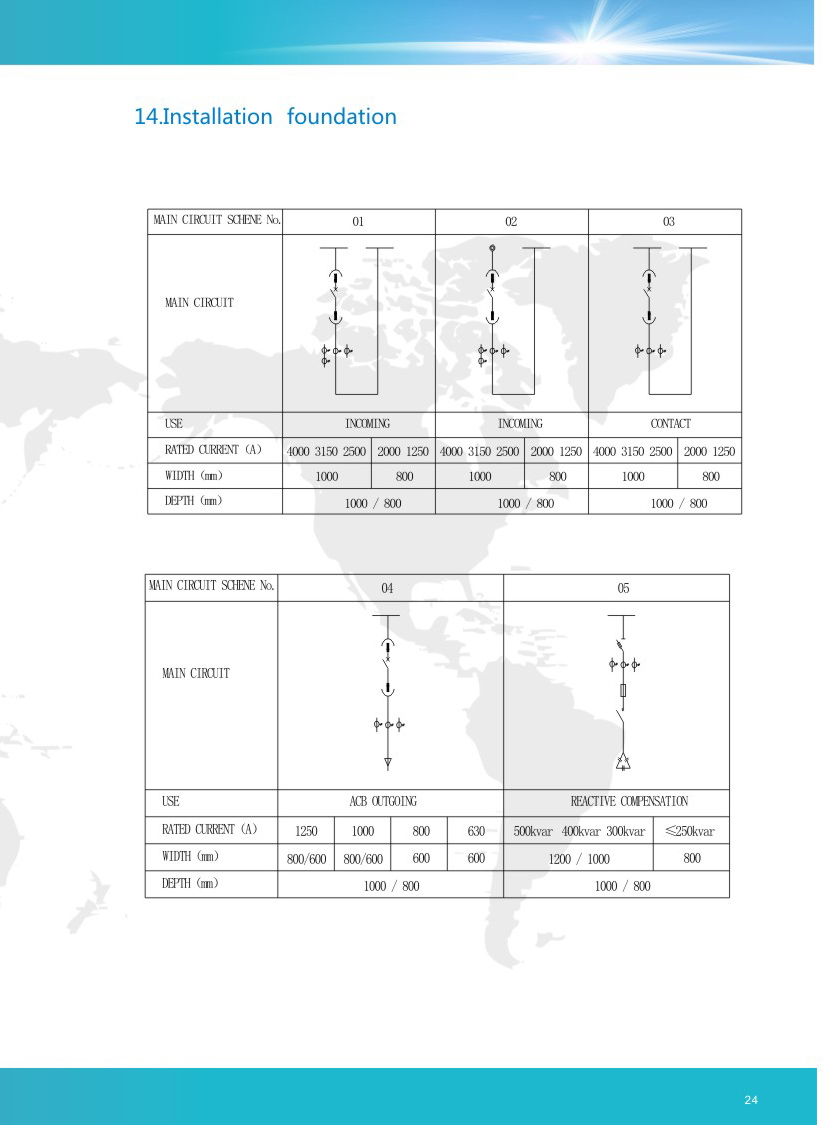 14.Installation foundation

| MAIN CIRCUIT SCHENE No. | 01 | | 02 | | 03 | |
|---|---|---|---|---|---|---|
| MAIN CIRCUIT | | | | | | |
| USE | INCOMING | | INCOMING | | CONTACT | |
| RATED CURRENT (A) | 4000 3150 2500 | 2000 1250 | 4000 3150 2500 | 2000 1250 | 4000 3150 2500 | 2000 1250 |
| WIDTH (mm) | 1000 | 800 | 1000 | 800 | 1000 | 800 |
| DEPTH (mm) | 1000 / 800 | | 1000 / 800 | | 1000 / 800 | |

| MAIN CIRCUIT SCHENE No. | 04 | | | | 05 | |
|---|---|---|---|---|---|---|
| MAIN CIRCUIT | | | | | | |
| USE | ACB OUTGOING | | | | REACTIVE COMPENSATION | |
| RATED CURRENT (A) | 1250 | 1000 | 800 | 630 | 500kvar 400kvar 300kvar | ≤250kvar |
| WIDTH (mm) | 800/600 | 800/600 | 600 | 600 | 1200 / 1000 | 800 |
| DEPTH (mm) | 1000 / 800 | | | | 1000 / 800 | |

24